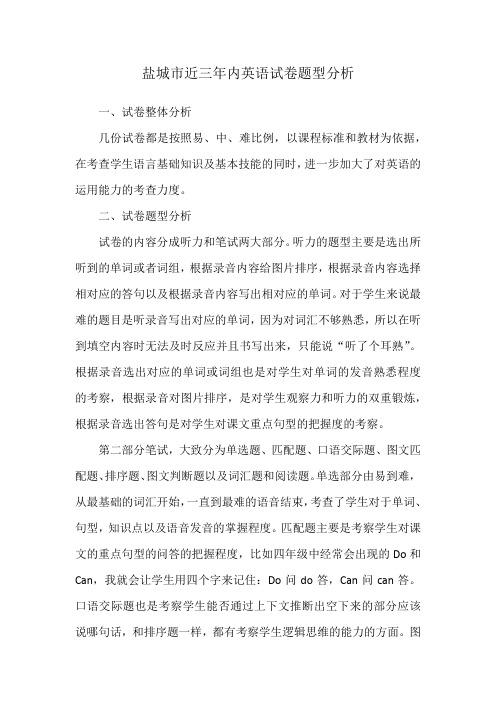 盐城市近三年内英语试卷题型分析

一、试卷整体分析

几份试卷都是按照易、中、难比例，以课程标准和教材为依据，在考查学生语言基础知识及基本技能的同时，进一步加大了对英语的运用能力的考查力度。

二、试卷题型分析

试卷的内容分成听力和笔试两大部分。听力的题型主要是选出所听到的单词或者词组，根据录音内容给图片排序，根据录音内容选择相对应的答句以及根据录音内容写出相对应的单词。对于学生来说最难的题目是听录音写出对应的单词，因为对词汇不够熟悉，所以在听到填空内容时无法及时反应并且书写出来，只能说“听了个耳熟”。根据录音选出对应的单词或词组也是对学生对单词的发音熟悉程度的考察，根据录音对图片排序，是对学生观察力和听力的双重锻炼，根据录音选出答句是对学生对课文重点句型的把握度的考察。

第二部分笔试，大致分为单选题、匹配题、口语交际题、图文匹配题、排序题、图文判断题以及词汇题和阅读题。单选部分由易到难，从最基础的词汇开始，一直到最难的语音结束，考查了学生对于单词、句型，知识点以及语音发音的掌握程度。匹配题主要是考察学生对课文的重点句型的问答的把握程度，比如四年级中经常会出现的 Do 和 Can，我就会让学生用四个字来记住：Do 问 do 答，Can 问 can 答。口语交际题也是考察学生能否通过上下文推断出空下来的部分应该说哪句话，和排序题一样，都有考察学生逻辑思维的能力的方面。图